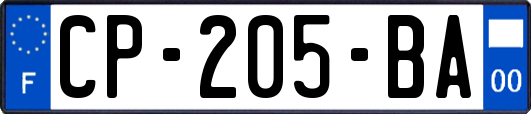 F
CP-205-BA
00